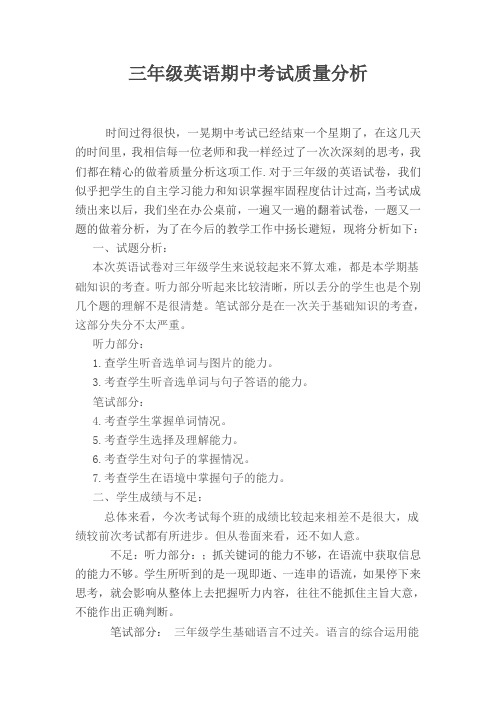 三年级英语期中考试质量分析

时间过得很快，一晃期中考试已经结束一个星期了，在这几天的时间里，我相信每一位老师和我一样经过了一次次深刻的思考，我们都在精心的做着质量分析这项工作.对于三年级的英语试卷，我们似乎把学生的自主学习能力和知识掌握牢固程度估计过高，当考试成绩出来以后，我们坐在办公桌前，一遍又一遍的翻着试卷，一题又一题的做着分析，为了在今后的教学工作中扬长避短，现将分析如下：

一、试题分析：

本次英语试卷对三年级学生来说较起来不算太难，都是本学期基础知识的考查。听力部分听起来比较清晰，所以丢分的学生也是个别几个题的理解不是很清楚。笔试部分是在一次关于基础知识的考查，这部分失分不太严重。

听力部分：

1.查学生听音选单词与图片的能力。

3.考查学生听音选单词与句子答语的能力。

笔试部分：

4.考查学生掌握单词情况。

5.考查学生选择及理解能力。

6.考查学生对句子的掌握情况。

7.考查学生在语境中掌握句子的能力。

二、学生成绩与不足：

总体来看，今次考试每个班的成绩比较起来相差不是很大，成绩较前次考试都有所进步。但从卷面来看，还不如人意。

不足：听力部分：；抓关键词的能力不够，在语流中获取信息的能力不够。学生所听到的是一现即逝、一连串的语流，如果停下来思考，就会影响从整体上去把握听力内容，往往不能抓住主旨大意，不能作出正确判断。

笔试部分：　三年级学生基础语言不过关。语言的综合运用能